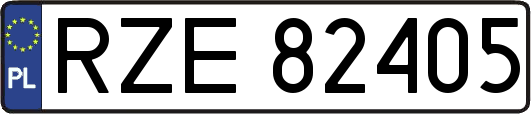 PL
RZE 82405